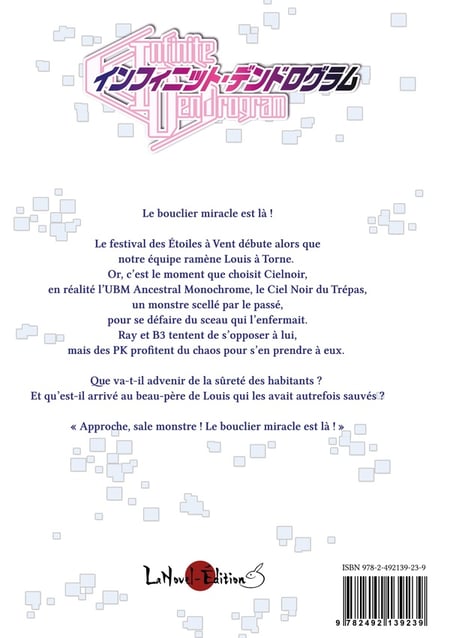 Infinite Dendrogram
インフィニット・デンドログラム

Le bouclier miracle est là !

Le festival des Étoiles à Vent débute alors que notre équipe ramène Louis à Torne. Or, c'est le moment que choisit Cielnoir, en réalité l'UBM Ancestral Monochrome, le Ciel Noir du Trépas, un monstre scellé par le passé, pour se défaire du sceau qui l'enfermait. Ray et B3 tentent de s'opposer à lui, mais des PK profitent du chaos pour s'en prendre à eux.

Que va-t-il advenir de la sûreté des habitants ? Et qu'est-il arrivé au beau-père de Louis qui les avait autrefois sauvés ?

« Approche, sale monstre ! Le bouclier miracle est là ! »

LaNovel-Edition

ISBN 978-2-492139-23-9

9 782492 139239